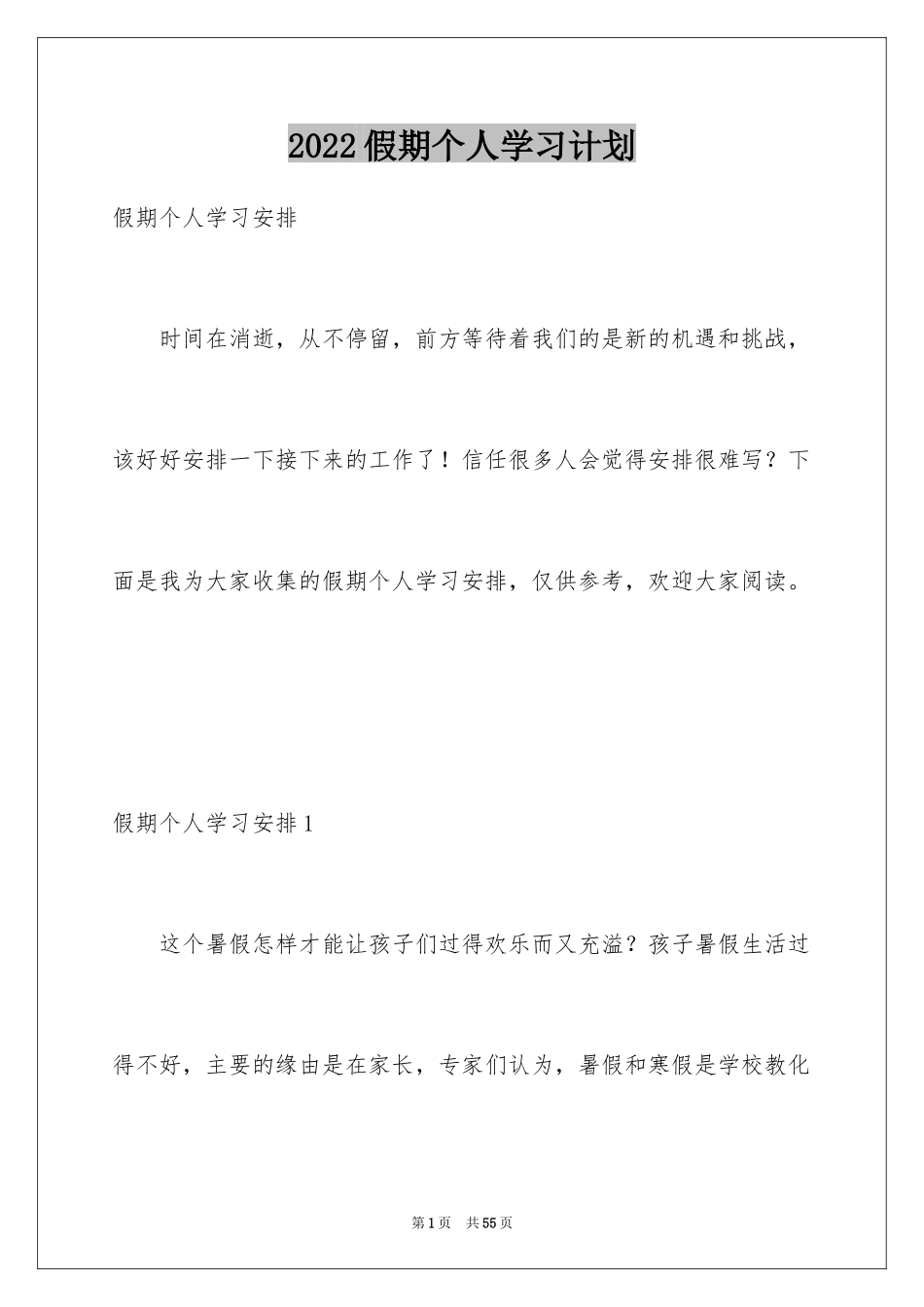 2022假期个人学习计划

假期个人学习安排

时间在消逝，从不停留，前方等待着我们的是新的机遇和挑战，该好好安排一下接下来的工作了！信任很多人会觉得安排很难写？下面是我为大家收集的假期个人学习安排，仅供参考，欢迎大家阅读。

假期个人学习安排1

这个暑假怎样才能让孩子们过得欢乐而又充溢？孩子暑假生活过得不好，主要的缘由是在家长，专家们认为，暑假和寒假是学校教化

第1页 共55页